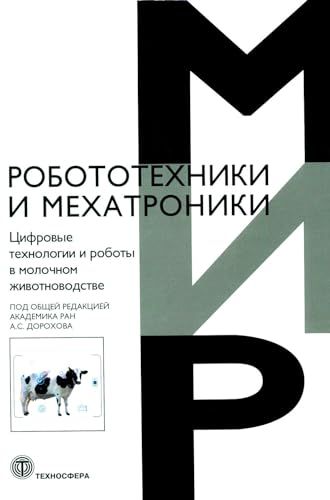 МИР
РОБОТОТЕХНИКИ И МЕХАТРОНИКИ

Цифровые технологии и роботы в молочном животноводстве

ПОД ОБЩЕЙ РЕДАКЦИЕЙ АКАДЕМИКА РАН А.С. ДОРОХОВА

ТЕХНОСФЕРА